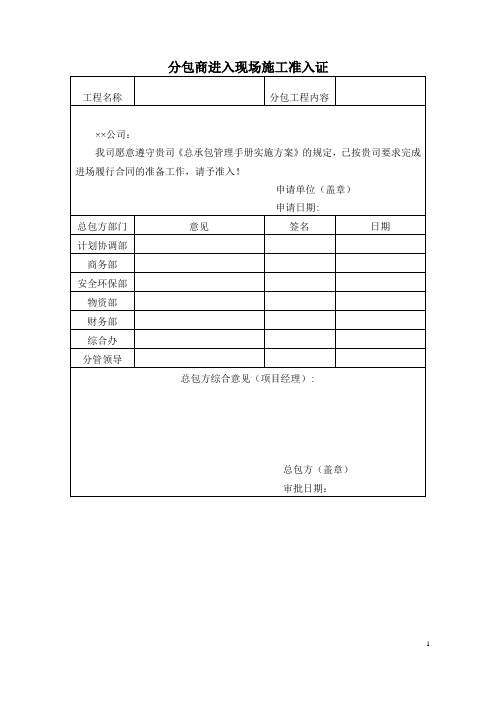 分包商进入现场施工准入证

| 工程名称 | | 分包工程内容 | |
|---|---|---|---|

××公司：

我司愿意遵守贵司《总承包管理手册实施方案》的规定，已按贵司要求完成进场履行合同的准备工作，请予准入！

申请单位（盖章）

申请日期：

| 总包方部门 | 意见 | 签名 | 日期 |
|---|---|---|---|
| 计划协调部 | | | |
| 商务部 | | | |
| 安全环保部 | | | |
| 物资部 | | | |
| 财务部 | | | |
| 综合办 | | | |
| 分管领导 | | | |

总包方综合意见（项目经理）：

总包方（盖章）

审批日期：

1